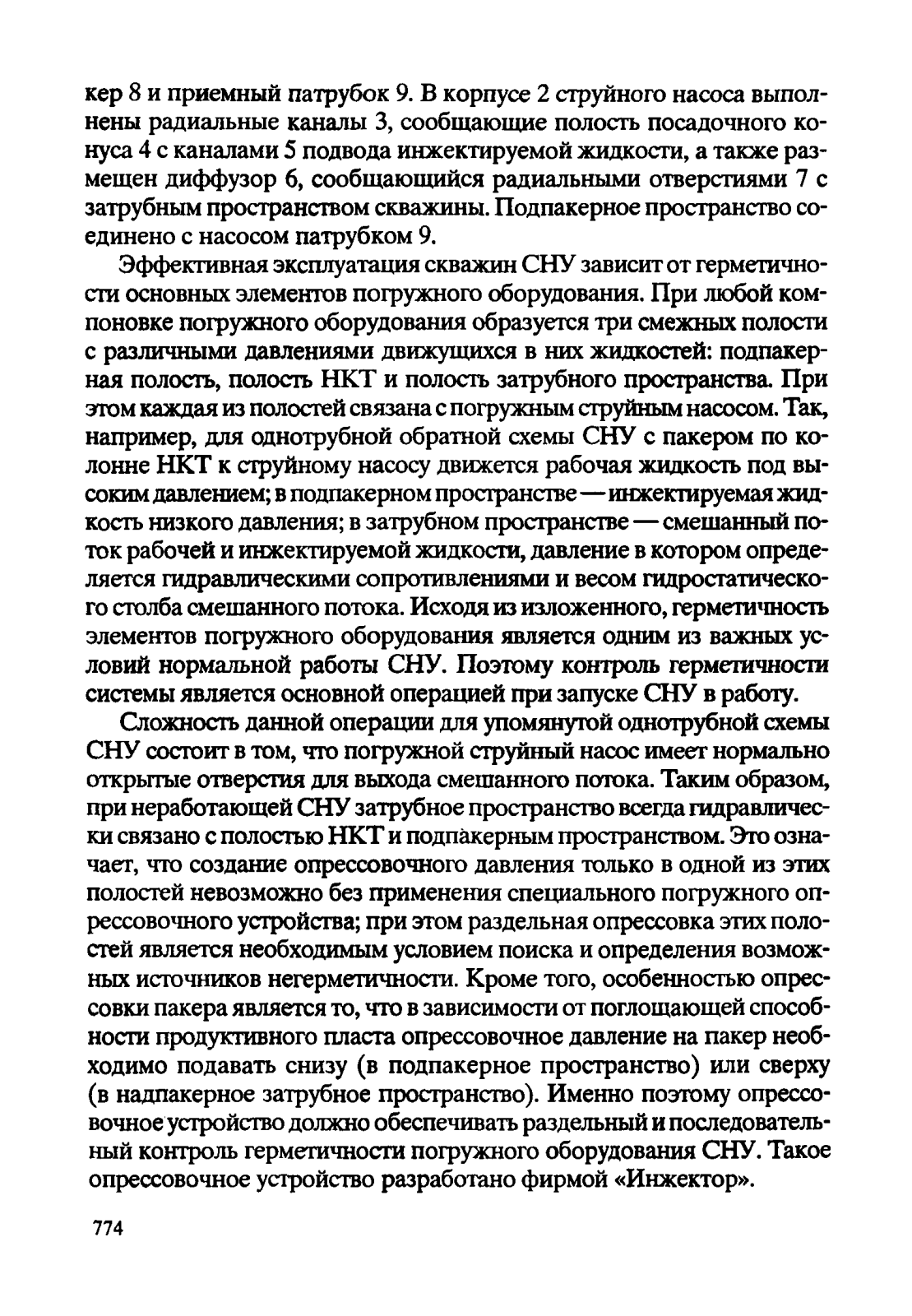 кер 8 и приемный патрубок 9. В корпусе 2 струйного насоса выполнены радиальные каналы 3, сообщающие полость посадочного конуса 4 с каналами 5 подвода инжектируемой жидкости, а также размещен диффузор 6, сообщающийся радиальными отверстиями 7 с затрубным пространством скважины. Подпакерное пространство соединено с насосом патрубком 9.

Эффективная эксплуатация скважин СНУ зависит от герметичности основных элементов погружного оборудования. При любой компоновке погружного оборудования образуется три смежных полости с различными давлениями движущихся в них жидкостей: подпакерная полость, полость НКТ и полость затрубного пространства. При этом каждая из полостей связана с погружным струйным насосом. Так, например, для однотрубной обратной схемы СНУ с пакером по колонне НКТ к струйному насосу движется рабочая жидкость под высоким давлением; в подпакерном пространстве — инжектируемая жидкость низкого давления; в затрубном пространстве — смешанный поток рабочей и инжектируемой жидкости, давление в котором определяется гидравлическими сопротивлениями и весом гидростатического столба смешанного потока. Исходя из изложенного, герметичность элементов погружного оборудования является одним из важных условий нормальной работы СНУ. Поэтому контроль герметичности системы является основной операцией при запуске СНУ в работу.

Сложность данной операции для упомянутой однотрубной схемы СНУ состоит в том, что погружной струйный насос имеет нормально открытые отверстия для выхода смешанного потока. Таким образом, при неработающей СНУ затрубное пространство всегда гидравлически связано с полостью НКТ и подпакерным пространством. Это означает, что создание опрессовочного давления только в одной из этих полостей невозможно без применения специального погружного опрессовочного устройства; при этом раздельная опрессовка этих полостей является необходимым условием поиска и определения возможных источников негерметичности. Кроме того, особенностью опрессовки пакера является то, что в зависимости от поглощающей способности продуктивного пласта опрессовочное давление на пакер необходимо подавать снизу (в подпакерное пространство) или сверху (в надпакерное затрубное пространство). Именно поэтому опрессовочное устройство должно обеспечивать раздельный и последовательный контроль герметичности погружного оборудования СНУ. Такое опрессовочное устройство разработано фирмой «Инжектор».

774